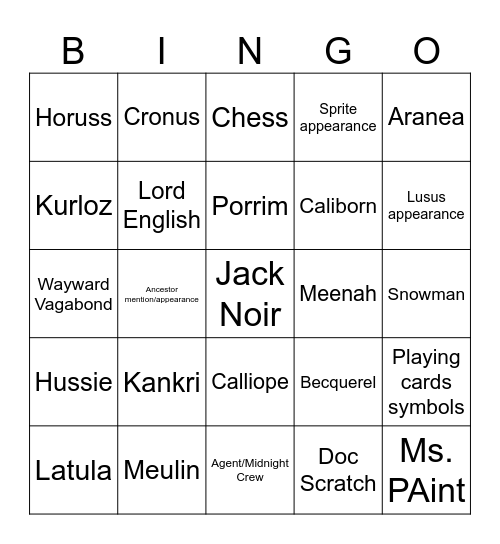 | B | I | N | G | O |
|---|---|---|---|---|
| Horuss | Cronus | Chess | Sprite appearance | Aranea |
| Kurloz | Lord English | Porrim | Caliborn | Lusus appearance |
| Wayward Vagabond | Ancestor mention/appearance | Jack Noir | Meenah | Snowman |
| Hussie | Kankri | Calliope | Becquerel | Playing cards symbols |
| Latula | Meulin | Agent/Midnight Crew | Doc Scratch | Ms. PAint |